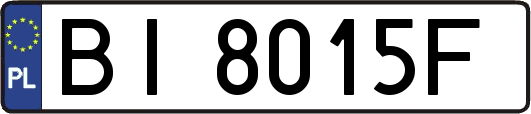 PL
BI 8015F